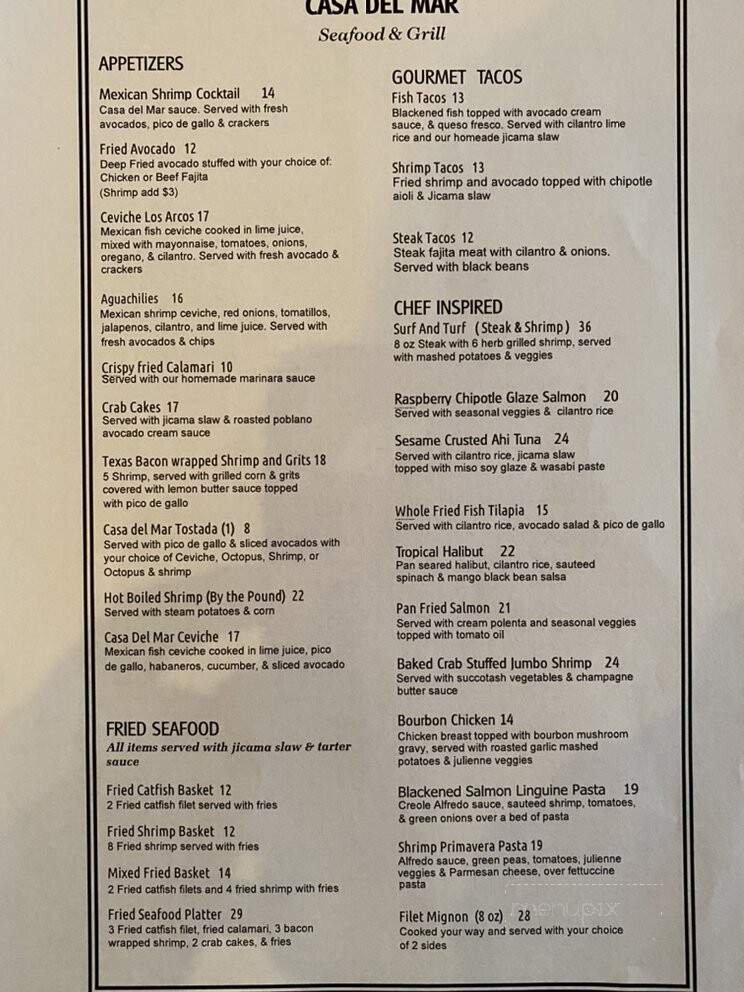 CASA DEL MAR
Seafood & Grill

APPETIZERS

Mexican Shrimp Cocktail 14
Casa del Mar sauce. Served with fresh avocados, pico de gallo & crackers

Fried Avocado 12
Deep Fried avocado stuffed with your choice of: Chicken or Beef Fajita (Shrimp add $3)

Ceviche Los Arcos 17
Mexican fish ceviche cooked in lime juice, mixed with mayonnaise, tomatoes, onions, oregano, & cilantro. Served with fresh avocado & crackers

Aguachilies 16
Mexican shrimp ceviche, red onions, tomatillos, jalapenos, cilantro, and lime juice. Served with fresh avocados & chips

Crispy fried Calamari 10
Served with our homemade marinara sauce

Crab Cakes 17
Served with jicama slaw & roasted poblano avocado cream sauce

Texas Bacon wrapped Shrimp and Grits 18
5 Shrimp, served with grilled corn & grits covered with lemon butter sauce topped with pico de gallo

Casa del Mar Tostada (1) 8
Served with pico de gallo & sliced avocados with your choice of Ceviche, Octopus, Shrimp, or Octopus & shrimp

Hot Boiled Shrimp (By the Pound) 22
Served with steam potatoes & corn

Casa Del Mar Ceviche 17
Mexican fish ceviche cooked in lime juice, pico de gallo, habaneros, cucumber, & sliced avocado

FRIED SEAFOOD
All items served with jicama slaw & tarter sauce

Fried Catfish Basket 12
2 Fried catfish filet served with fries

Fried Shrimp Basket 12
8 Fried shrimp served with fries

Mixed Fried Basket 14
2 Fried catfish filets and 4 fried shrimp with fries

Fried Seafood Platter 29
3 Fried catfish filet, fried calamari, 3 bacon wrapped shrimp, 2 crab cakes, & fries

GOURMET TACOS

Fish Tacos 13
Blackened fish topped with avocado cream sauce, & queso fresco. Served with cilantro lime rice and our homeade jicama slaw

Shrimp Tacos 13
Fried shrimp and avocado topped with chipotle aioli & Jicama slaw

Steak Tacos 12
Steak fajita meat with cilantro & onions. Served with black beans

CHEF INSPIRED

Surf And Turf (Steak & Shrimp) 36
8 oz Steak with 6 herb grilled shrimp, served with mashed potatoes & veggies

Raspberry Chipotle Glaze Salmon 20
Served with seasonal veggies & cilantro rice

Sesame Crusted Ahi Tuna 24
Served with cilantro rice, jicama slaw topped with miso soy glaze & wasabi paste

Whole Fried Fish Tilapia 15
Served with cilantro rice, avocado salad & pico de gallo

Tropical Halibut 22
Pan seared halibut, cilantro rice, sauteed spinach & mango black bean salsa

Pan Fried Salmon 21
Served with cream polenta and seasonal veggies topped with tomato oil

Baked Crab Stuffed Jumbo Shrimp 24
Served with succotash vegetables & champagne butter sauce

Bourbon Chicken 14
Chicken breast topped with bourbon mushroom gravy, served with roasted garlic mashed potatoes & julienne veggies

Blackened Salmon Linguine Pasta 19
Creole Alfredo sauce, sauteed shrimp, tomatoes, & green onions over a bed of pasta

Shrimp Primavera Pasta 19
Alfredo sauce, green peas, tomatoes, julienne veggies & Parmesan cheese, over fettuccine pasta

Filet Mignon (8 oz) 28
Cooked your way and served with your choice of 2 sides

menupix